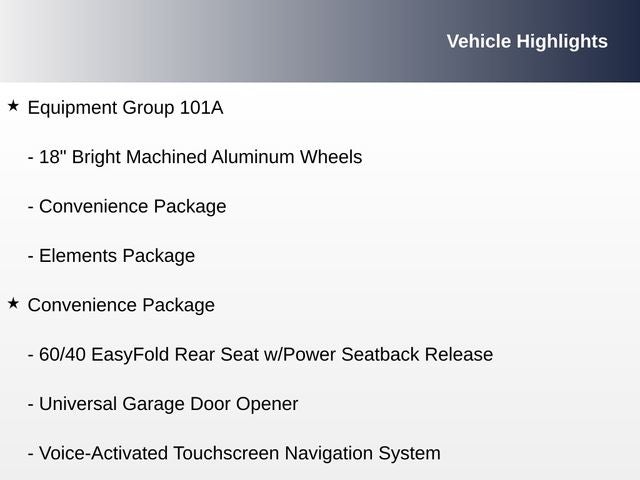 Vehicle Highlights

★ Equipment Group 101A

- 18" Bright Machined Aluminum Wheels

- Convenience Package

- Elements Package

★ Convenience Package

- 60/40 EasyFold Rear Seat w/Power Seatback Release

- Universal Garage Door Opener

- Voice-Activated Touchscreen Navigation System